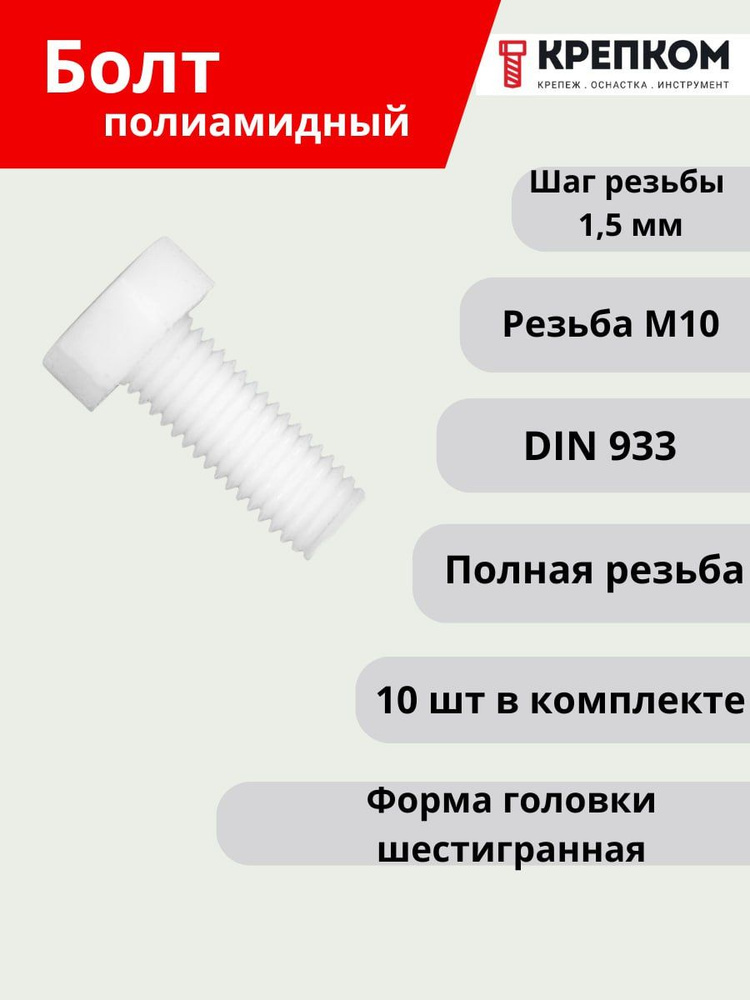 Болт
полиамидный

КРЕПКОМ
КРЕПЕЖ . ОСНАСТКА . ИНСТРУМЕНТ

Шаг резьбы 1,5 мм

Резьба М10

DIN 933

Полная резьба

10 шт в комплекте

Форма головки шестигранная